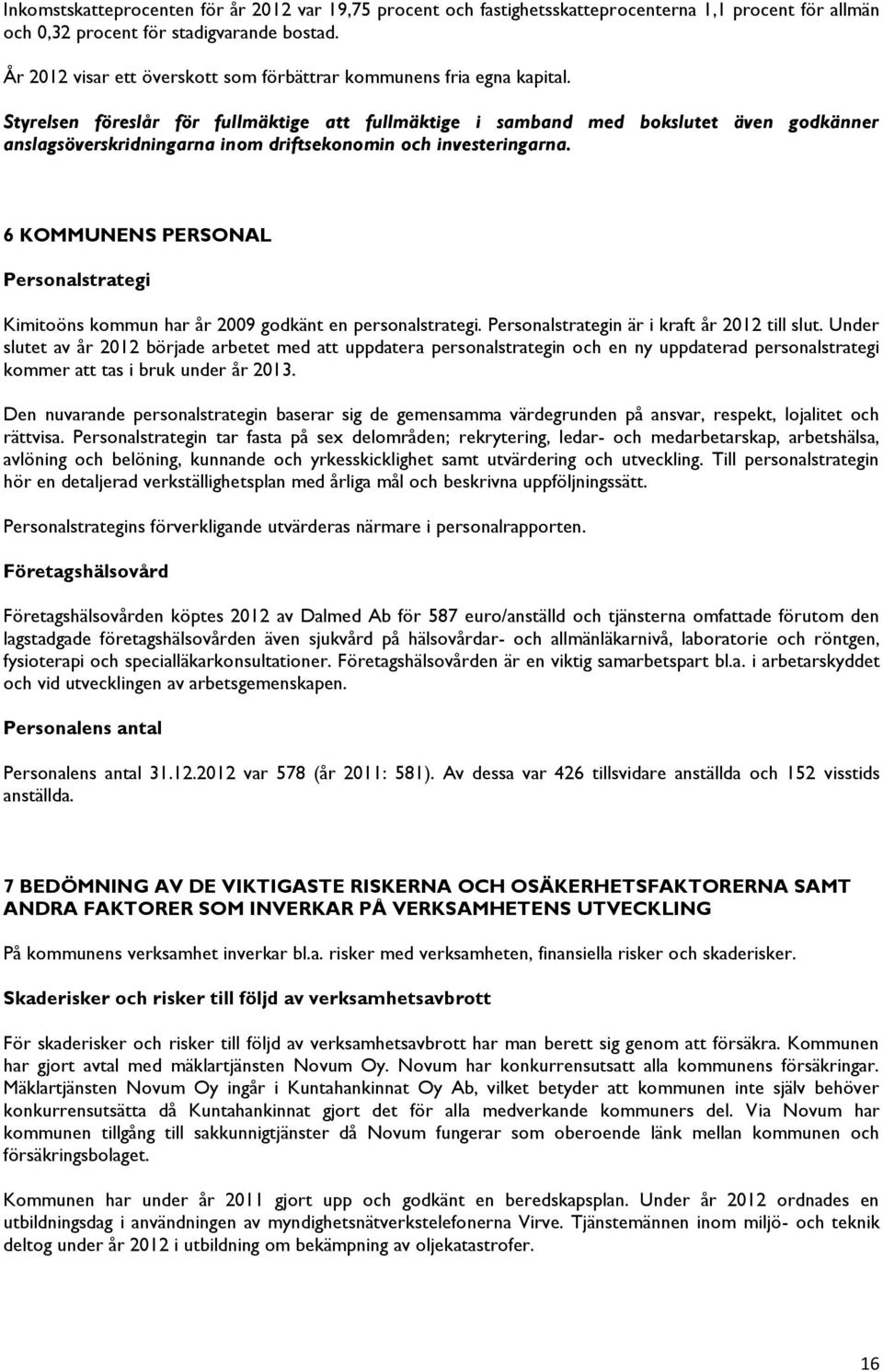 Inkomstskatteprocenten för år 2012 var 19,75 procent och fastighetsskatteprocenterna 1,1 procent för allmän och 0,32 procent för stadigvarande bostad.

År 2012 visar ett överskott som förbättrar kommunens fria egna kapital.

Styrelsen föreslår för fullmäktige att fullmäktige i samband med bokslutet även godkänner anslagsöverskridningarna inom driftsekonomin och investeringarna.

6 KOMMUNENS PERSONAL

Personalstrategi

Kimitoöns kommun har år 2009 godkänt en personalstrategi. Personalstrategin är i kraft år 2012 till slut. Under slutet av år 2012 började arbetet med att uppdatera personalstrategin och en ny uppdaterad personalstrategi kommer att tas i bruk under år 2013.

Den nuvarande personalstrategin baserar sig de gemensamma värdegrunden på ansvar, respekt, lojalitet och rättvisa. Personalstrategin tar fasta på sex delområden; rekrytering, ledar- och medarbetarskap, arbetshälsa, avlöning och belöning, kunnande och yrkesskicklighet samt utvärdering och utveckling. Till personalstrategin hör en detaljerad verkställighetsplan med årliga mål och beskrivna uppföljningssätt.

Personalstrategins förverkligande utvärderas närmare i personalrapporten.

Företagshälsovård

Företagshälsovården köptes 2012 av Dalmed Ab för 587 euro/anställd och tjänsterna omfattade förutom den lagstadgade företagshälsovården även sjukvård på hälsovårdar- och allmänläkarnivå, laboratorie och röntgen, fysioterapi och specialläkarkonsultationer. Företagshälsovården är en viktig samarbetspart bl.a. i arbetarskyddet och vid utvecklingen av arbetsgemenskapen.

Personalens antal

Personalens antal 31.12.2012 var 578 (år 2011: 581). Av dessa var 426 tillsvidare anställda och 152 visstids anställda.

7 BEDÖMNING AV DE VIKTIGASTE RISKERNA OCH OSÄKERHETSFAKTORERNA SAMT ANDRA FAKTORER SOM INVERKAR PÅ VERKSAMHETENS UTVECKLING

På kommunens verksamhet inverkar bl.a. risker med verksamheten, finansiella risker och skaderisker.

Skaderisker och risker till följd av verksamhetsavbrott

För skaderisker och risker till följd av verksamhetsavbrott har man berett sig genom att försäkra. Kommunen har gjort avtal med mäklartjänsten Novum Oy. Novum har konkurrensutsatt alla kommunens försäkringar. Mäklartjänsten Novum Oy ingår i Kuntahankinnat Oy Ab, vilket betyder att kommunen inte själv behöver konkurrensutsätta då Kuntahankinnat gjort det för alla medverkande kommuners del. Via Novum har kommunen tillgång till sakkunnigtjänster då Novum fungerar som oberoende länk mellan kommunen och försäkringsbolaget.

Kommunen har under år 2011 gjort upp och godkänt en beredskapsplan. Under år 2012 ordnades en utbildningsdag i användningen av myndighetsnätverkstelefonerna Virve. Tjänstemännen inom miljö- och teknik deltog under år 2012 i utbildning om bekämpning av oljekatastrofer.

16